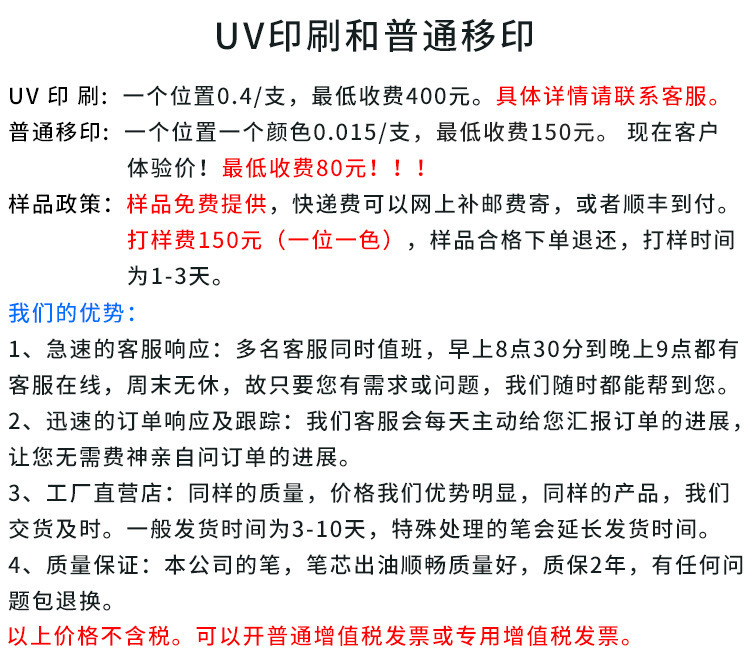 UV印刷和普通移印

UV 印 刷：一个位置0.4/支，最低收费400元。具体详情请联系客服。

普通移印：一个位置一个颜色0.015/支，最低收费150元。 现在客户体验价！最低收费80元！！！

样品政策：样品免费提供，快递费可以网上补邮费寄，或者顺丰到付。打样费150元（一位一色），样品合格下单退还，打样时间为1-3天。

我们的优势：

1、急速的客服响应：多名客服同时值班，早上8点30分到晚上9点都有客服在线，周末无休，故只要您有需求或问题，我们随时都能帮到您。

2、迅速的订单响应及跟踪：我们客服会每天主动给您汇报订单的进展，让您无需费神亲自问订单的进展。

3、工厂直营店：同样的质量，价格我们优势明显，同样的产品，我们交货及时。一般发货时间为3-10天，特殊处理的笔会延长发货时间。

4、质量保证：本公司的笔，笔芯出油顺畅质量好，质保2年，有任何问题包退换。

以上价格不含税。可以开普通增值税发票或专用增值税发票。